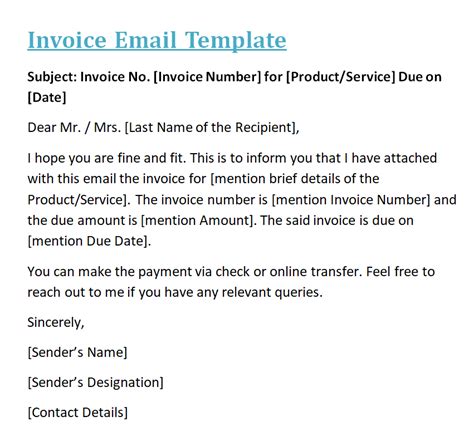 Invoice Email Template

Subject: Invoice No. [Invoice Number] for [Product/Service] Due on [Date]

Dear Mr. / Mrs. [Last Name of the Recipient],

I hope you are fine and fit. This is to inform you that I have attached with this email the invoice for [mention brief details of the Product/Service]. The invoice number is [mention Invoice Number] and the due amount is [mention Amount]. The said invoice is due on [mention Due Date].

You can make the payment via check or online transfer. Feel free to reach out to me if you have any relevant queries.

Sincerely,

[Sender's Name]

[Sender's Designation]

[Contact Details]